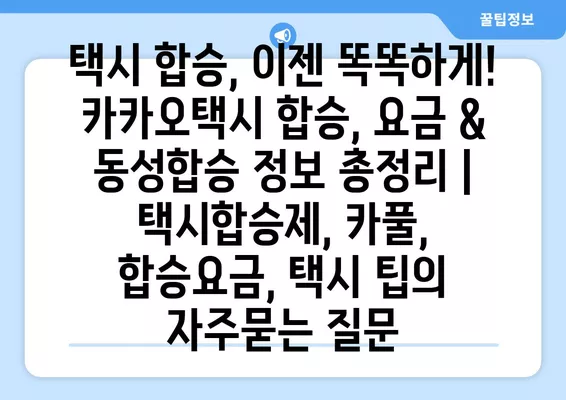 꿀팁정보

택시 합승, 이젠 똑똑하게! 카카오택시 합승, 요금 & 동성합승 정보 총정리 | 택시합승제, 카풀, 합승요금, 택시 팁의 자주묻는 질문